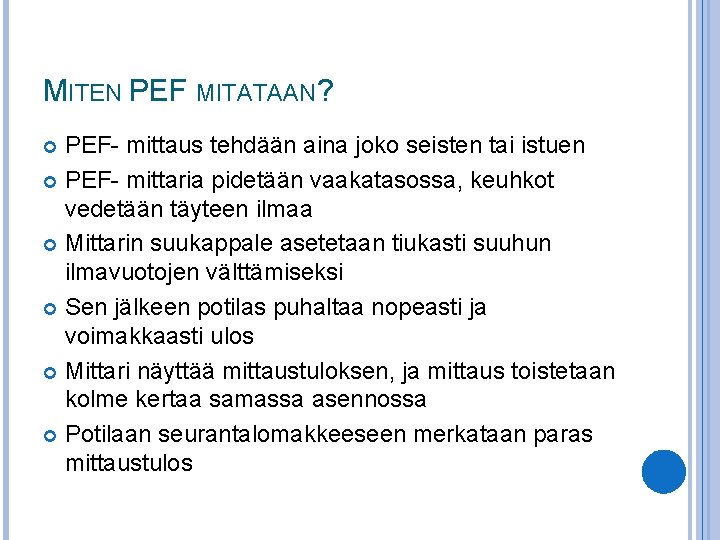 MITEN PEF MITATAAN?

• PEF- mittaus tehdään aina joko seisten tai istuen
• PEF- mittaria pidetään vaakatasossa, keuhkot vedetään täyteen ilmaa
• Mittarin suukappale asetetaan tiukasti suuhun ilmavuotojen välttämiseksi
• Sen jälkeen potilas puhaltaa nopeasti ja voimakkaasti ulos
• Mittari näyttää mittaustuloksen, ja mittaus toistetaan kolme kertaa samassa asennossa
• Potilaan seurantalomakkeeseen merkataan paras mittaustulos